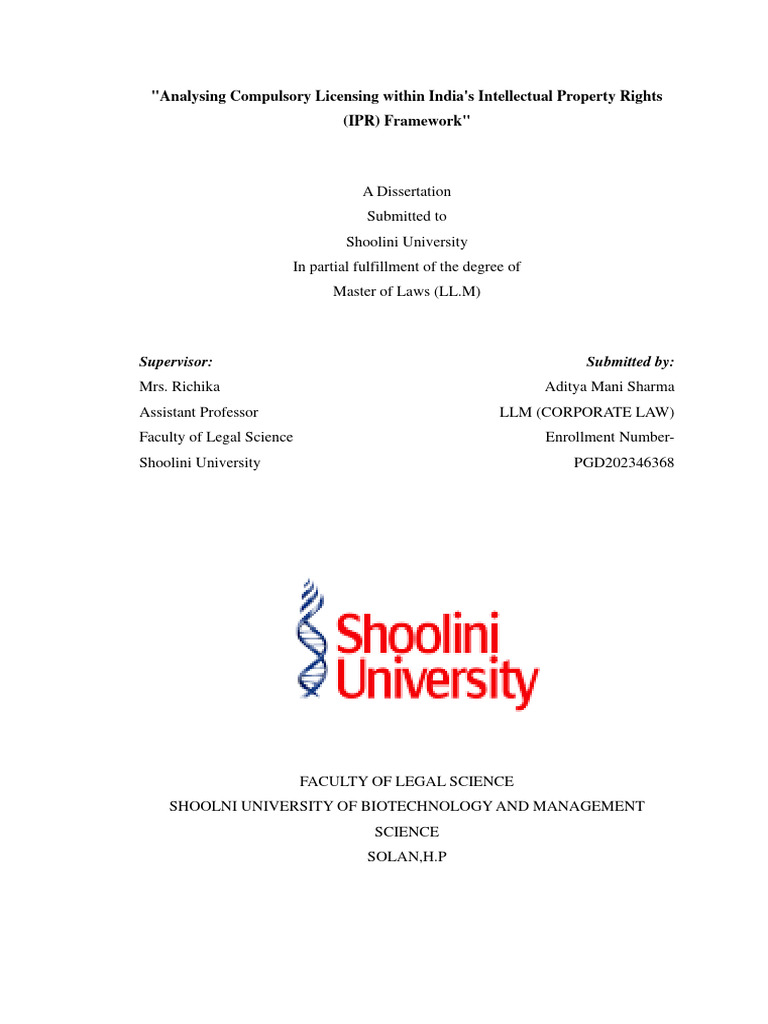 "Analysing Compulsory Licensing within India's Intellectual Property Rights (IPR) Framework"

A Dissertation
Submitted to
Shoolini University
In partial fulfillment of the degree of
Master of Laws (LL.M)

Supervisor:
Mrs. Richika
Assistant Professor
Faculty of Legal Science
Shoolini University

Submitted by:
Aditya Mani Sharma
LLM (CORPORATE LAW)
Enrollment Number-
PGD202346368

Shoolini University

FACULTY OF LEGAL SCIENCE
SHOOLNI UNIVERSITY OF BIOTECHNOLOGY AND MANAGEMENT SCIENCE
SOLAN,H.P